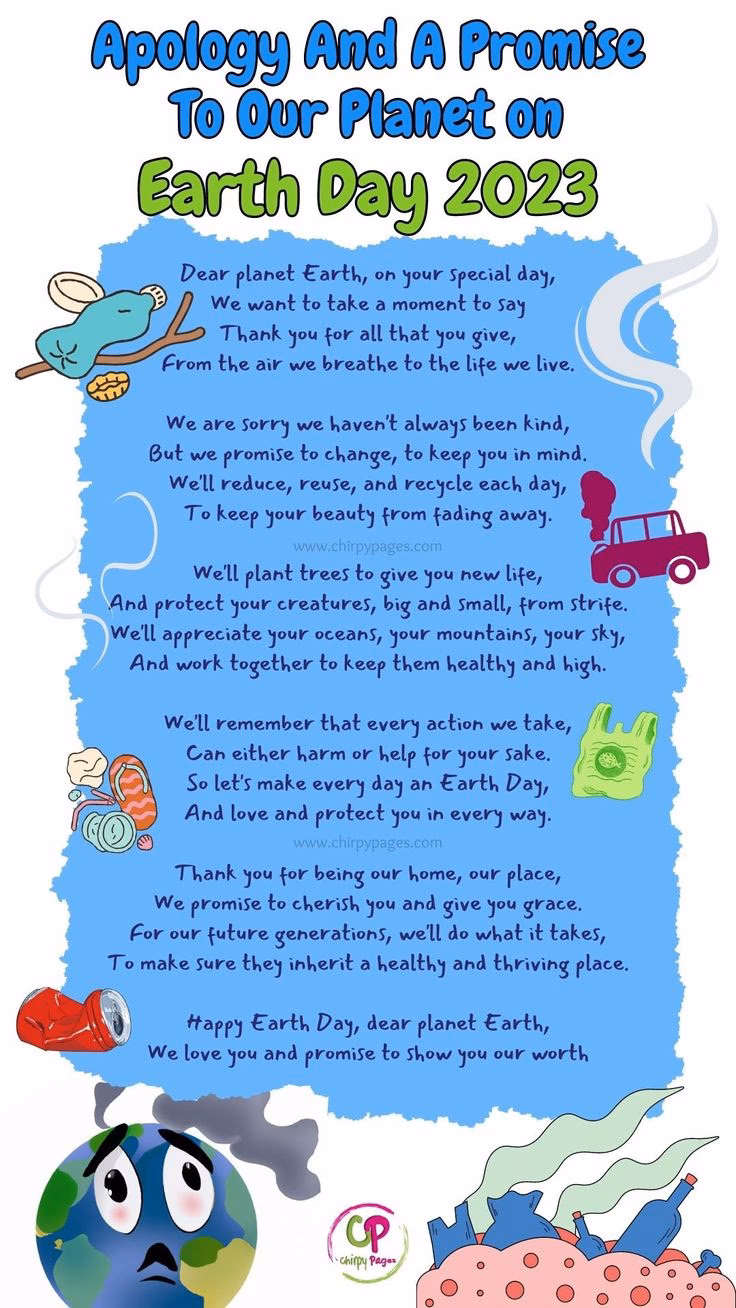 Apology And A Promise To Our Planet on Earth Day 2023

Dear planet Earth, on your special day,
We want to take a moment to say
Thank you for all that you give,
From the air we breathe to the life we live.

We are sorry we haven't always been kind,
But we promise to change, to keep you in mind.
We'll reduce, reuse, and recycle each day,
To keep your beauty from fading away.

www.chirpypages.com

We'll plant trees to give you new life,
And protect your creatures, big and small, from strife.
We'll appreciate your oceans, your mountains, your sky,
And work together to keep them healthy and high.

We'll remember that every action we take,
Can either harm or help for your sake.
So let's make every day an Earth Day,
And love and protect you in every way.

www.chirpypages.com

Thank you for being our home, our place,
We promise to cherish you and give you grace.
For our future generations, we'll do what it takes,
To make sure they inherit a healthy and thriving place.

Happy Earth Day, dear planet Earth,
We love you and promise to show you our worth

CP
Chirpy Pages